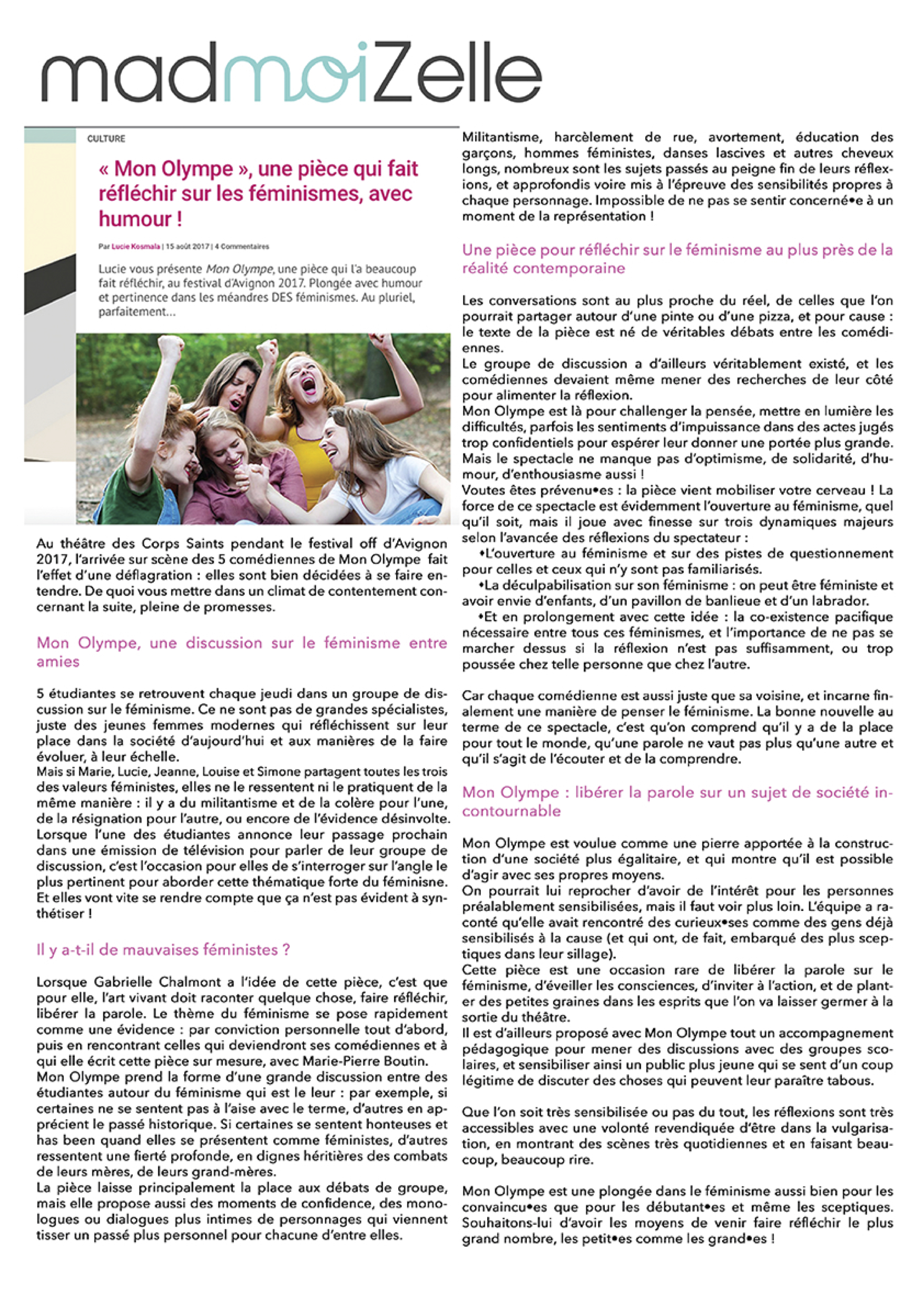 madmoiZelle

CULTURE

« Mon Olympe », une pièce qui fait réfléchir sur les féminismes, avec humour !

Par Lucie Kosmala | 15 août 2017 | 4 Commentaires

Lucie vous présente Mon Olympe, une pièce qui l'a beaucoup fait réfléchir, au festival d'Avignon 2017. Plongée avec humour et pertinence dans les méandres DES féminismes. Au pluriel, parfaitement...

Au théâtre des Corps Saints pendant le festival off d'Avignon 2017, l'arrivée sur scène des 5 comédiennes de Mon Olympe fait l'effet d'une déflagration : elles sont bien décidées à se faire entendre. De quoi vous mettre dans un climat de contentement concernant la suite, pleine de promesses.

Mon Olympe, une discussion sur le féminisme entre amies

5 étudiantes se retrouvent chaque jeudi dans un groupe de discussion sur le féminisme. Ce ne sont pas de grandes spécialistes, juste des jeunes femmes modernes qui réfléchissent sur leur place dans la société d'aujourd'hui et aux manières de la faire évoluer, à leur échelle.
Mais si Marie, Lucie, Jeanne, Louise et Simone partagent toutes les trois des valeurs féministes, elles ne le ressentent ni le pratiquent de la même manière : il y a du militantisme et de la colère pour l'une, de la résignation pour l'autre, ou encore de l'évidence désinvolte. Lorsque l'une des étudiantes annonce leur passage prochain dans une émission de télévision pour parler de leur groupe de discussion, c'est l'occasion pour elles de s'interroger sur l'angle le plus pertinent pour aborder cette thématique forte du féminisne. Et elles vont vite se rendre compte que ça n'est pas évident à synthétiser !

Il y a-t-il de mauvaises féministes ?

Lorsque Gabrielle Chalmont a l'idée de cette pièce, c'est que pour elle, l'art vivant doit raconter quelque chose, faire réfléchir, libérer la parole. Le thème du féminisme se pose rapidement comme une évidence : par conviction personnelle tout d'abord, puis en rencontrant celles qui deviendront ses comédiennes et à qui elle écrit cette pièce sur mesure, avec Marie-Pierre Boutin.
Mon Olympe prend la forme d'une grande discussion entre des étudiantes autour du féminisme qui est le leur : par exemple, si certaines ne se sentent pas à l'aise avec le terme, d'autres en apprécient le passé historique. Si certaines se sentent honteuses et has been quand elles se présentent comme féministes, d'autres ressentent une fierté profonde, en dignes héritières des combats de leurs mères, de leurs grand-mères.
La pièce laisse principalement la place aux débats de groupe, mais elle propose aussi des moments de confidence, des monologues ou dialogues plus intimes de personnages qui viennent tisser un passé plus personnel pour chacune d'entre elles.

Militantisme, harcèlement de rue, avortement, éducation des garçons, hommes féministes, danses lascives et autres cheveux longs, nombreux sont les sujets passés au peigne fin de leurs réflexions, et approfondis voire mis à l'épreuve des sensibilités propres à chaque personnage. Impossible de ne pas se sentir concerné•e à un moment de la représentation !

Une pièce pour réfléchir sur le féminisme au plus près de la réalité contemporaine

Les conversations sont au plus proche du réel, de celles que l'on pourrait partager autour d'une pinte ou d'une pizza, et pour cause : le texte de la pièce est né de véritables débats entre les comédiennes.
Le groupe de discussion a d'ailleurs véritablement existé, et les comédiennes devaient même mener des recherches de leur côté pour alimenter la réflexion.
Mon Olympe est là pour challenger la pensée, mettre en lumière les difficultés, parfois les sentiments d'impuissance dans des actes jugés trop confidentiels pour espérer leur donner une portée plus grande. Mais le spectacle ne manque pas d'optimisme, de solidarité, d'humour, d'enthousiasme aussi !
Voutes êtes prévenu•es : la pièce vient mobiliser votre cerveau ! La force de ce spectacle est évidemment l'ouverture au féminisme, quel qu'il soit, mais il joue avec finesse sur trois dynamiques majeurs selon l'avancée des réflexions du spectateur :
•L'ouverture au féminisme et sur des pistes de questionnement pour celles et ceux qui n'y sont pas familiarisés.
•La déculpabilisation sur son féminisme : on peut être féministe et avoir envie d'enfants, d'un pavillon de banlieue et d'un labrador.
•Et en prolongement avec cette idée : la co-existence pacifique nécessaire entre tous ces féminismes, et l'importance de ne pas se marcher dessus si la réflexion n'est pas suffisamment, ou trop poussée chez telle personne que chez l'autre.

Car chaque comédienne est aussi juste que sa voisine, et incarne finalement une manière de penser le féminisme. La bonne nouvelle au terme de ce spectacle, c'est qu'on comprend qu'il y a de la place pour tout le monde, qu'une parole ne vaut pas plus qu'une autre et qu'il s'agit de l'écouter et de la comprendre.

Mon Olympe : libérer la parole sur un sujet de société incontournable

Mon Olympe est voulue comme une pierre apportée à la construction d'une société plus égalitaire, et qui montre qu'il est possible d'agir avec ses propres moyens.
On pourrait lui reprocher d'avoir de l'intérêt pour les personnes préalablement sensibilisées, mais il faut voir plus loin. L'équipe a raconté qu'elle avait rencontré des curieux•ses comme des gens déjà sensibilisés à la cause (et qui ont, de fait, embarqué des plus sceptiques dans leur sillage).
Cette pièce est une occasion rare de libérer la parole sur le féminisme, d'éveiller les consciences, d'inviter à l'action, et de planter des petites graines dans les esprits que l'on va laisser germer à la sortie du théâtre.
Il est d'ailleurs proposé avec Mon Olympe tout un accompagnement pédagogique pour mener des discussions avec des groupes scolaires, et sensibiliser ainsi un public plus jeune qui se sent d'un coup légitime de discuter des choses qui peuvent leur paraître tabous.

Que l'on soit très sensibilisée ou pas du tout, les réflexions sont très accessibles avec une volonté revendiquée d'être dans la vulgarisation, en montrant des scènes très quotidiennes et en faisant beaucoup, beaucoup rire.

Mon Olympe est une plongée dans le féminisme aussi bien pour les convaincu•es que pour les débutant•es et même les sceptiques. Souhaitons-lui d'avoir les moyens de venir faire réfléchir le plus grand nombre, les petit•es comme les grand•es !